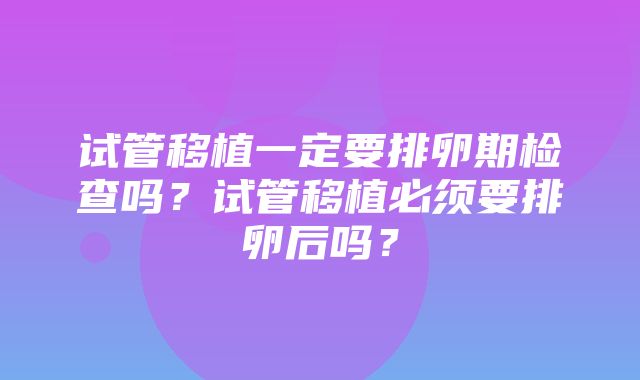 试管移植一定要排卵期检查吗？试管移植必须要排卵后吗？